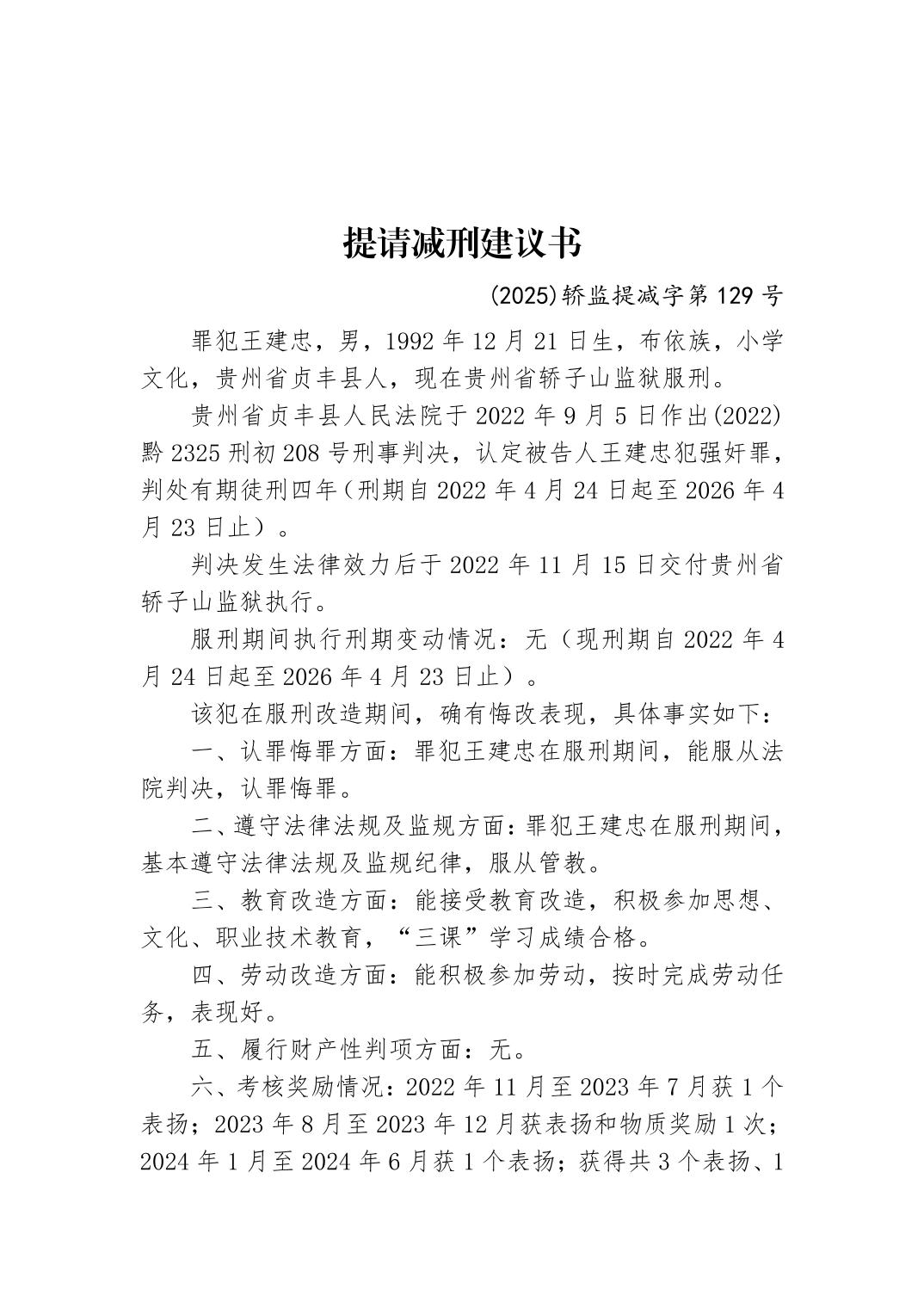 提请减刑建议书

(2025)轿监提减字第129号

罪犯王建忠，男，1992年12月21日生，布依族，小学文化，贵州省贞丰县人，现在贵州省轿子山监狱服刑。

贵州省贞丰县人民法院于2022年9月5日作出(2022)黔2325刑初208号刑事判决，认定被告人王建忠犯强奸罪，判处有期徒刑四年（刑期自2022年4月24日起至2026年4月23日止）。

判决发生法律效力后于2022年11月15日交付贵州省轿子山监狱执行。

服刑期间执行刑期变动情况：无（现刑期自2022年4月24日起至2026年4月23日止）。

该犯在服刑改造期间，确有悔改表现，具体事实如下：

一、认罪悔罪方面：罪犯王建忠在服刑期间，能服从法院判决，认罪悔罪。

二、遵守法律法规及监规方面：罪犯王建忠在服刑期间，基本遵守法律法规及监规纪律，服从管教。

三、教育改造方面：能接受教育改造，积极参加思想、文化、职业技术教育，“三课”学习成绩合格。

四、劳动改造方面：能积极参加劳动，按时完成劳动任务，表现好。

五、履行财产性判项方面：无。

六、考核奖励情况：2022年11月至2023年7月获1个表扬；2023年8月至2023年12月获表扬和物质奖励1次；2024年1月至2024年6月获1个表扬；获得共3个表扬、1